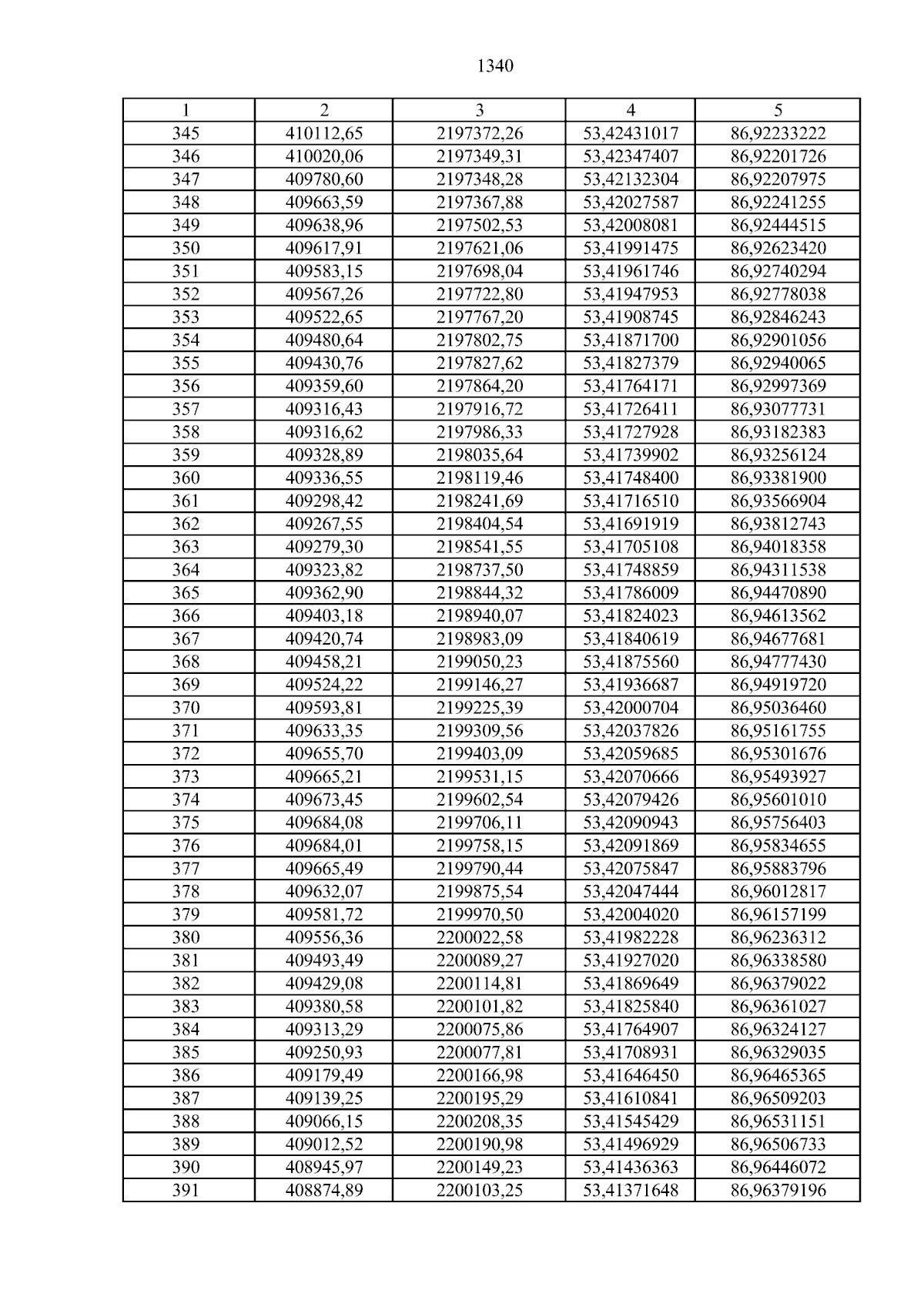 1340

| 1 | 2 | 3 | 4 | 5 |
|---|---|---|---|---|
| 345 | 410112,65 | 2197372,26 | 53,42431017 | 86,92233222 |
| 346 | 410020,06 | 2197349,31 | 53,42347407 | 86,92201726 |
| 347 | 409780,60 | 2197348,28 | 53,42132304 | 86,92207975 |
| 348 | 409663,59 | 2197367,88 | 53,42027587 | 86,92241255 |
| 349 | 409638,96 | 2197502,53 | 53,42008081 | 86,92444515 |
| 350 | 409617,91 | 2197621,06 | 53,41991475 | 86,92623420 |
| 351 | 409583,15 | 2197698,04 | 53,41961746 | 86,92740294 |
| 352 | 409567,26 | 2197722,80 | 53,41947953 | 86,92778038 |
| 353 | 409522,65 | 2197767,20 | 53,41908745 | 86,92846243 |
| 354 | 409480,64 | 2197802,75 | 53,41871700 | 86,92901056 |
| 355 | 409430,76 | 2197827,62 | 53,41827379 | 86,92940065 |
| 356 | 409359,60 | 2197864,20 | 53,41764171 | 86,92997369 |
| 357 | 409316,43 | 2197916,72 | 53,41726411 | 86,93077731 |
| 358 | 409316,62 | 2197986,33 | 53,41727928 | 86,93182383 |
| 359 | 409328,89 | 2198035,64 | 53,41739902 | 86,93256124 |
| 360 | 409336,55 | 2198119,46 | 53,41748400 | 86,93381900 |
| 361 | 409298,42 | 2198241,69 | 53,41716510 | 86,93566904 |
| 362 | 409267,55 | 2198404,54 | 53,41691919 | 86,93812743 |
| 363 | 409279,30 | 2198541,55 | 53,41705108 | 86,94018358 |
| 364 | 409323,82 | 2198737,50 | 53,41748859 | 86,94311538 |
| 365 | 409362,90 | 2198844,32 | 53,41786009 | 86,94470890 |
| 366 | 409403,18 | 2198940,07 | 53,41824023 | 86,94613562 |
| 367 | 409420,74 | 2198983,09 | 53,41840619 | 86,94677681 |
| 368 | 409458,21 | 2199050,23 | 53,41875560 | 86,94777430 |
| 369 | 409524,22 | 2199146,27 | 53,41936687 | 86,94919720 |
| 370 | 409593,81 | 2199225,39 | 53,42000704 | 86,95036460 |
| 371 | 409633,35 | 2199309,56 | 53,42037826 | 86,95161755 |
| 372 | 409655,70 | 2199403,09 | 53,42059685 | 86,95301676 |
| 373 | 409665,21 | 2199531,15 | 53,42070666 | 86,95493927 |
| 374 | 409673,45 | 2199602,54 | 53,42079426 | 86,95601010 |
| 375 | 409684,08 | 2199706,11 | 53,42090943 | 86,95756403 |
| 376 | 409684,01 | 2199758,15 | 53,42091869 | 86,95834655 |
| 377 | 409665,49 | 2199790,44 | 53,42075847 | 86,95883796 |
| 378 | 409632,07 | 2199875,54 | 53,42047444 | 86,96012817 |
| 379 | 409581,72 | 2199970,50 | 53,42004020 | 86,96157199 |
| 380 | 409556,36 | 2200022,58 | 53,41982228 | 86,96236312 |
| 381 | 409493,49 | 2200089,27 | 53,41927020 | 86,96338580 |
| 382 | 409429,08 | 2200114,81 | 53,41869649 | 86,96379022 |
| 383 | 409380,58 | 2200101,82 | 53,41825840 | 86,96361027 |
| 384 | 409313,29 | 2200075,86 | 53,41764907 | 86,96324127 |
| 385 | 409250,93 | 2200077,81 | 53,41708931 | 86,96329035 |
| 386 | 409179,49 | 2200166,98 | 53,41646450 | 86,96465365 |
| 387 | 409139,25 | 2200195,29 | 53,41610841 | 86,96509203 |
| 388 | 409066,15 | 2200208,35 | 53,41545429 | 86,96531151 |
| 389 | 409012,52 | 2200190,98 | 53,41496929 | 86,96506733 |
| 390 | 408945,97 | 2200149,23 | 53,41436363 | 86,96446072 |
| 391 | 408874,89 | 2200103,25 | 53,41371648 | 86,96379196 |